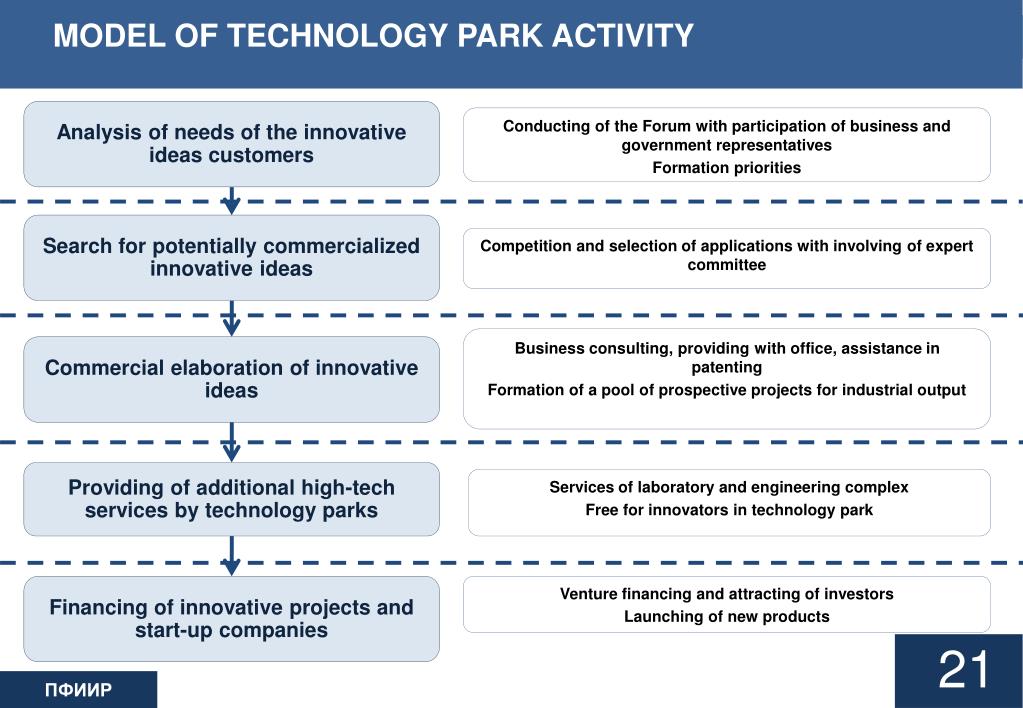 MODEL OF TECHNOLOGY PARK ACTIVITY

Analysis of needs of the innovative ideas customers

Conducting of the Forum with participation of business and government representatives
Formation priorities

Search for potentially commercialized innovative ideas

Competition and selection of applications with involving of expert committee

Commercial elaboration of innovative ideas

Business consulting, providing with office, assistance in patenting
Formation of a pool of prospective projects for industrial output

Providing of additional high-tech services by technology parks

Services of laboratory and engineering complex
Free for innovators in technology park

Financing of innovative projects and start-up companies

Venture financing and attracting of investors
Launching of new products

ПФИИР

21